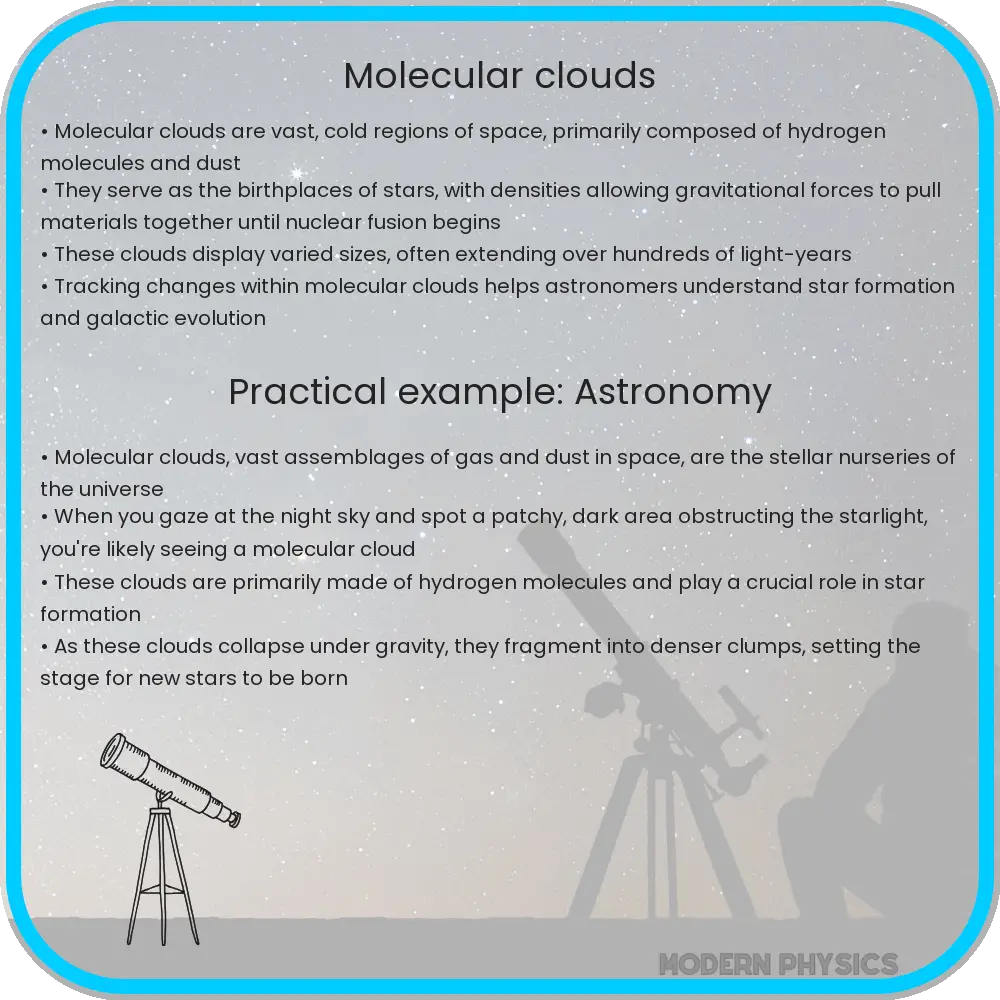 Molecular clouds

• Molecular clouds are vast, cold regions of space, primarily composed of hydrogen molecules and dust
• They serve as the birthplaces of stars, with densities allowing gravitational forces to pull materials together until nuclear fusion begins
• These clouds display varied sizes, often extending over hundreds of light-years
• Tracking changes within molecular clouds helps astronomers understand star formation and galactic evolution

Practical example: Astronomy

• Molecular clouds, vast assemblages of gas and dust in space, are the stellar nurseries of the universe
• When you gaze at the night sky and spot a patchy, dark area obstructing the starlight, you're likely seeing a molecular cloud
• These clouds are primarily made of hydrogen molecules and play a crucial role in star formation
• As these clouds collapse under gravity, they fragment into denser clumps, setting the stage for new stars to be born

MODERN PHYSICS